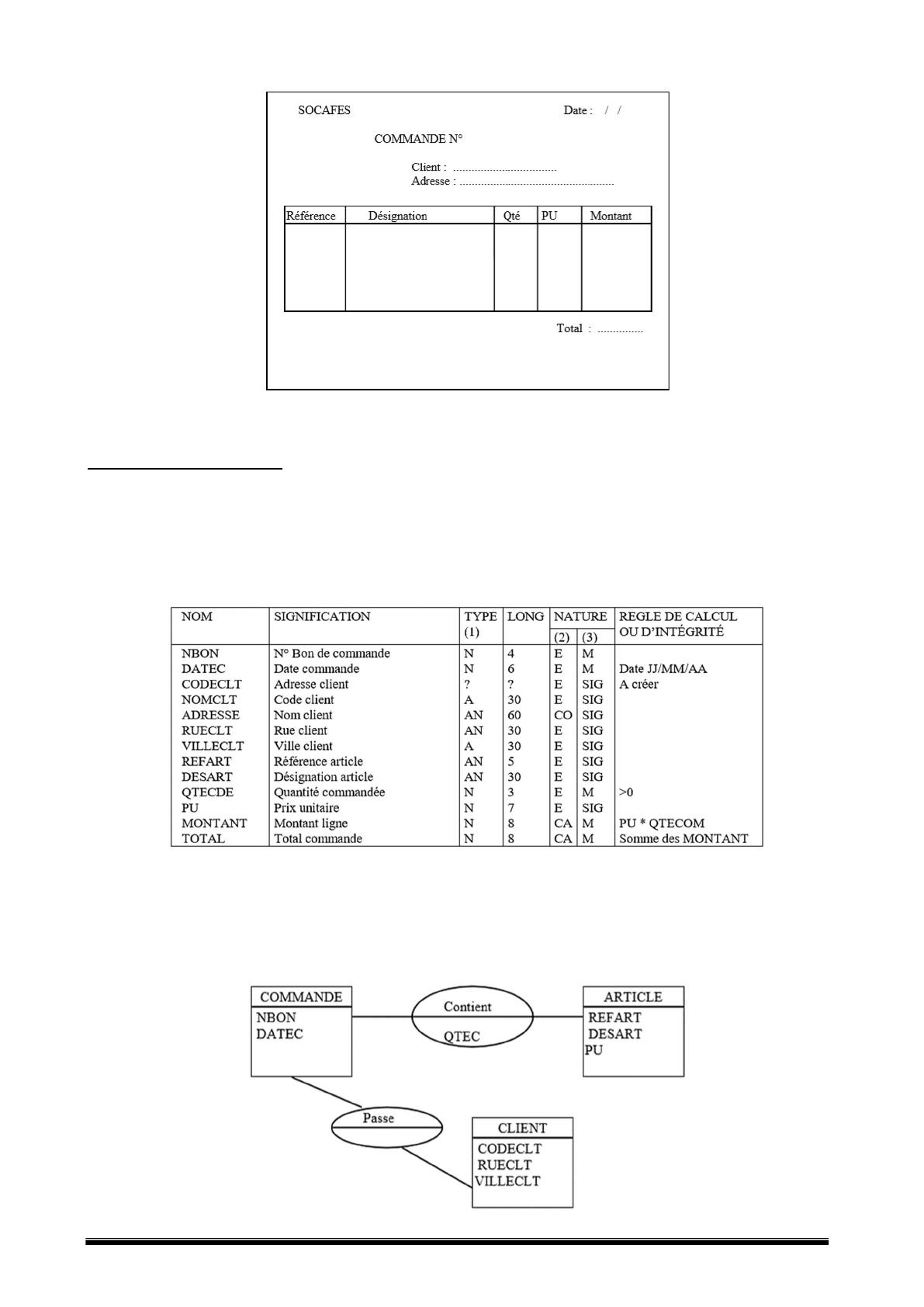 SOCAFES

Date : / /

COMMANDE N°

Client : ..................................

Adresse : ..................................................

| Référence | Désignation | Qté | PU | Montant |
|---|---|---|---|---|
| | | | | |

Total : ...............

| NOM | SIGNIFICATION | TYPE (1) | LONG | NATURE (2) | NATURE (3) | REGLE DE CALCUL OU D'INTÉGRITÉ |
|---|---|---|---|---|---|---|
| NBON | N° Bon de commande | N | 4 | E | M | |
| DATEC | Date commande | N | 6 | E | M | Date JJ/MM/AA |
| CODECLT | Adresse client | ? | ? | E | SIG | A créer |
| NOMCLT | Code client | A | 30 | E | SIG | |
| ADRESSE | Nom client | AN | 60 | CO | SIG | |
| RUECLT | Rue client | AN | 30 | E | SIG | |
| VILLECLT | Ville client | A | 30 | E | SIG | |
| REFART | Référence article | AN | 5 | E | SIG | |
| DESART | Désignation article | AN | 30 | E | SIG | |
| QTECDE | Quantité commandée | N | 3 | E | M | >0 |
| PU | Prix unitaire | N | 7 | E | SIG | |
| MONTANT | Montant ligne | N | 8 | CA | M | PU * QTECOM |
| TOTAL | Total commande | N | 8 | CA | M | Somme des MONTANT |

COMMANDE
NBON
DATEC

Contient
QTEC

ARTICLE
REFART
DESART
PU

Passe

CLIENT
CODECLT
RUECLT
VILLECLT